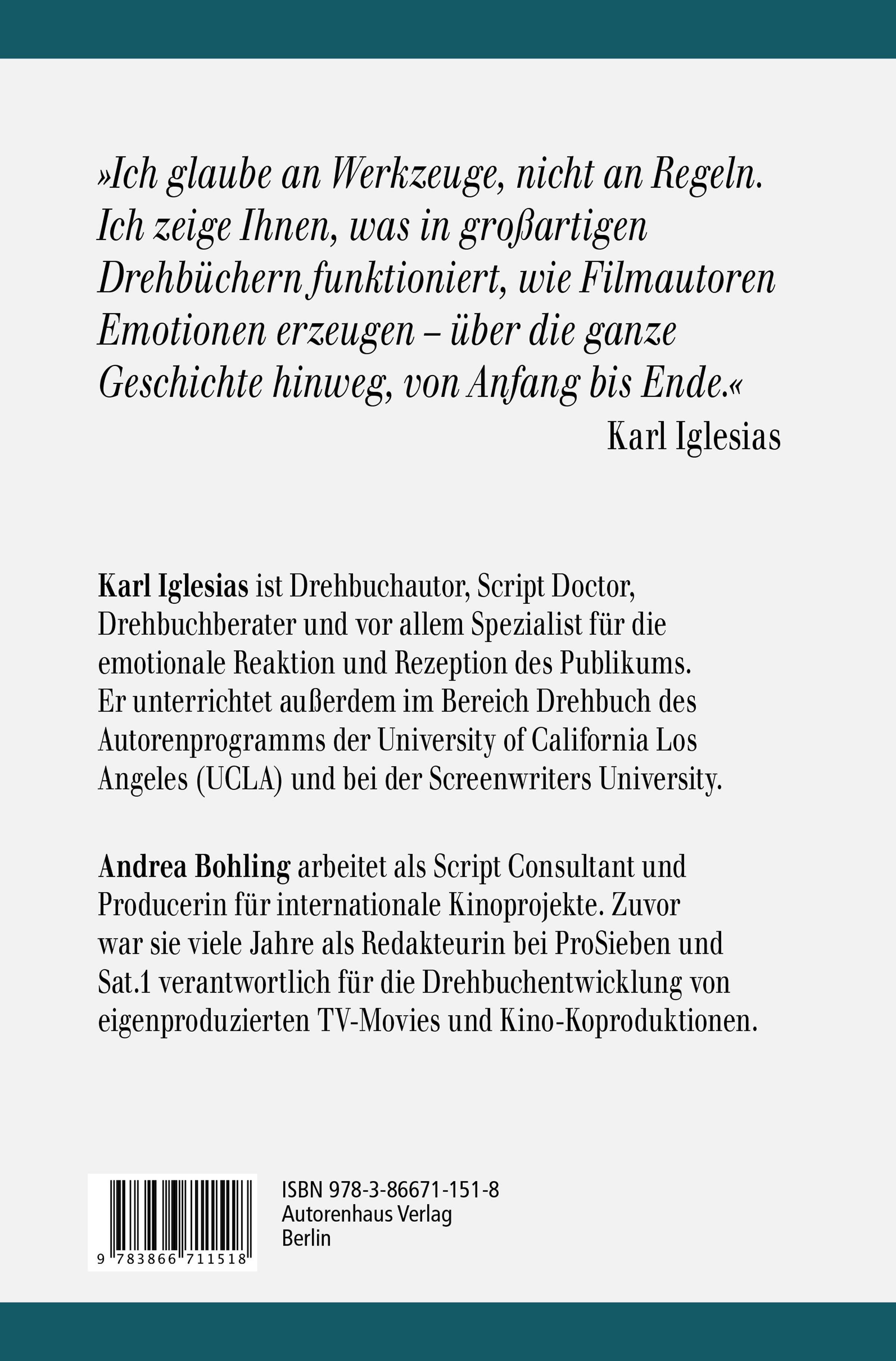 »Ich glaube an Werkzeuge, nicht an Regeln. Ich zeige Ihnen, was in großartigen Drehbüchern funktioniert, wie Filmautoren Emotionen erzeugen – über die ganze Geschichte hinweg, von Anfang bis Ende.«
Karl Iglesias

Karl Iglesias ist Drehbuchautor, Script Doctor, Drehbuchberater und vor allem Spezialist für die emotionale Reaktion und Rezeption des Publikums. Er unterrichtet außerdem im Bereich Drehbuch des Autorenprogramms der University of California Los Angeles (UCLA) und bei der Screenwriters University.

Andrea Bohling arbeitet als Script Consultant und Producerin für internationale Kinoprojekte. Zuvor war sie viele Jahre als Redakteurin bei ProSieben und Sat.1 verantwortlich für die Drehbuchentwicklung von eigenproduzierten TV-Movies und Kino-Koproduktionen.

9 783866 711518

ISBN 978-3-86671-151-8
Autorenhaus Verlag
Berlin